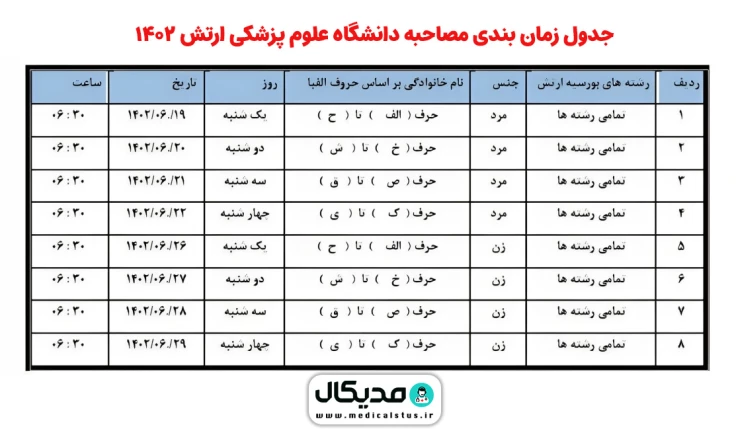 جدول زمان بندی مصاحبه دانشگاه علوم پزشکی ارتش ۱۴۰۲

| ردیف | رشته های بورسیه ارتش | جنس | نام خانوادگی بر اساس حروف الفبا | روز | تاریخ | ساعت |
|---|---|---|---|---|---|---|
| ۱ | تمامی رشته ها | مرد | حرف ( الف ) تا ( ح ) | یک شنبه | ۱۴۰۲/۰۶/۱۹ | ۰۶ : ۳۰ |
| ۲ | تمامی رشته ها | مرد | حرف ( خ ) تا ( ش ) | دو شنبه | ۱۴۰۲/۰۶/۲۰ | ۰۶ : ۳۰ |
| ۳ | تمامی رشته ها | مرد | حرف ( ص ) تا ( ق ) | سه شنبه | ۱۴۰۲/۰۶/۲۱ | ۰۶ : ۳۰ |
| ۴ | تمامی رشته ها | مرد | حرف ( ک ) تا ( ی ) | چهار شنبه | ۱۴۰۲/۰۶/۲۲ | ۰۶ : ۳۰ |
| ۵ | تمامی رشته ها | زن | حرف ( الف ) تا ( ح ) | یک شنبه | ۱۴۰۲/۰۶/۲۶ | ۰۶ : ۳۰ |
| ۶ | تمامی رشته ها | زن | حرف ( خ ) تا ( ش ) | دو شنبه | ۱۴۰۲/۰۶/۲۷ | ۰۶ : ۳۰ |
| ۷ | تمامی رشته ها | زن | حرف ( ص ) تا ( ق ) | سه شنبه | ۱۴۰۲/۰۶/۲۸ | ۰۶ : ۳۰ |
| ۸ | تمامی رشته ها | زن | حرف ( ک ) تا ( ی ) | چهار شنبه | ۱۴۰۲/۰۶/۲۹ | ۰۶ : ۳۰ |

مدیکال
www.medicalstus.ir